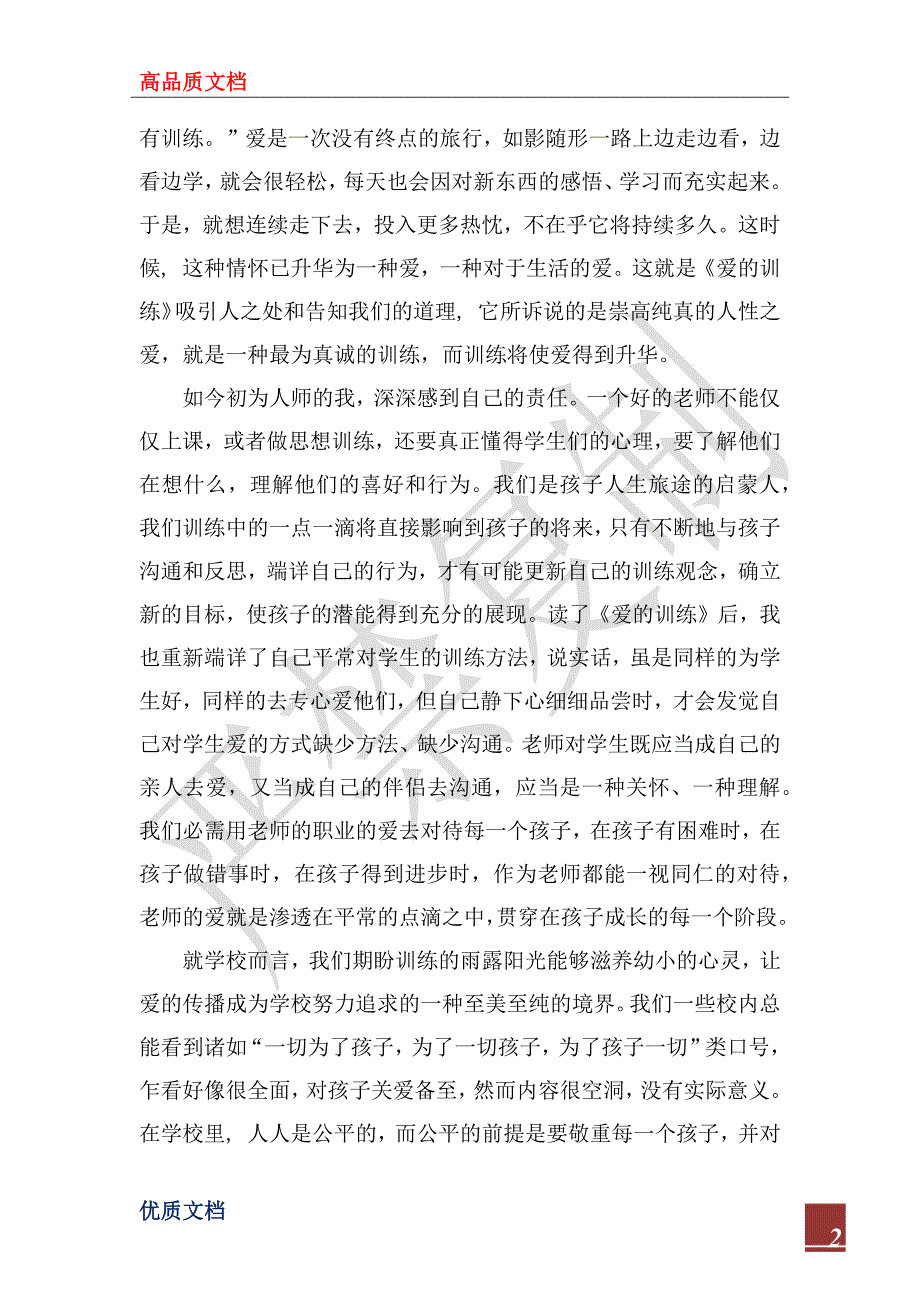 高品质文档

有训练。”爱是一次没有终点的旅行，如影随形一路上边走边看，边看边学，就会很轻松，每天也会因对新东西的感悟、学习而充实起来。于是，就想连续走下去，投入更多热忱，不在乎它将持续多久。这时候，这种情怀已升华为一种爱，一种对于生活的爱。这就是《爱的训练》吸引人之处和告知我们的道理，它所诉说的是崇高纯真的人性之爱，就是一种最为真诚的训练，而训练将使爱得到升华。

如今初为人师的我，深深感到自己的责任。一个好的老师不能仅仅上课，或者做思想训练，还要真正懂得学生们的心理，要了解他们在想什么，理解他们的喜好和行为。我们是孩子人生旅途的启蒙人，我们训练中的一点一滴将直接影响到孩子的将来，只有不断地与孩子沟通和反思，端详自己的行为，才有可能更新自己的训练观念，确立新的目标，使孩子的潜能得到充分的展现。读了《爱的训练》后，我也重新端详了自己平常对学生的训练方法，说实话，虽是同样的为学生好，同样的去专心爱他们，但自己静下心细细品尝时，才会发觉自己对学生爱的方式缺少方法、缺少沟通。老师对学生既应当成自己的亲人去爱，又当成自己的伴侣去沟通，应当是一种关怀、一种理解。我们必需用老师的职业的爱去对待每一个孩子，在孩子有困难时，在孩子做错事时，在孩子得到进步时，作为老师都能一视同仁的对待，老师的爱就是渗透在平常的点滴之中，贯穿在孩子成长的每一个阶段。

就学校而言，我们期盼训练的雨露阳光能够滋养幼小的心灵，让爱的传播成为学校努力追求的一种至美至纯的境界。我们一些校内总能看到诸如“一切为了孩子，为了一切孩子，为了孩子一切”类口号，乍看好像很全面，对孩子关爱备至，然而内容很空洞，没有实际意义。在学校里，人人是公平的，而公平的前提是要敬重每一个孩子，并对

优质文档

2